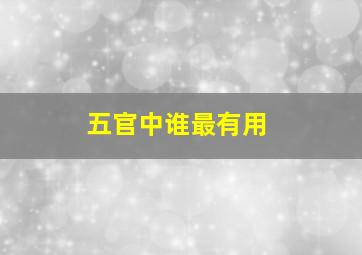 五官中谁最有用